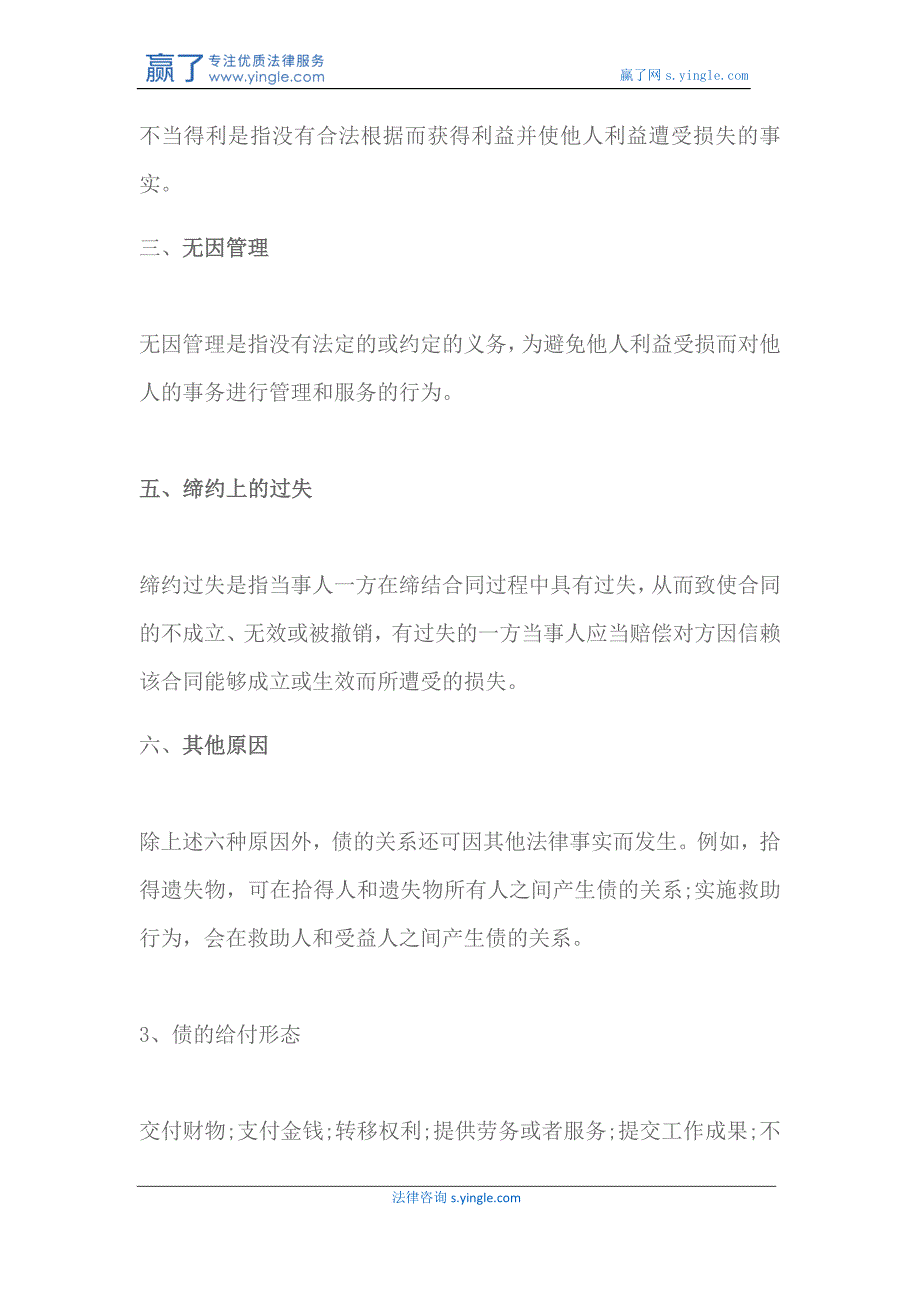 赢了 专注优质法律服务
www.yingle.com

赢了网 s.yingle.com

不当得利是指没有合法根据而获得利益并使他人利益遭受损失的事实。

三、无因管理

无因管理是指没有法定的或约定的义务，为避免他人利益受损而对他人的事务进行管理和服务的行为。

五、缔约上的过失

缔约过失是指当事人一方在缔结合同过程中具有过失，从而致使合同的不成立、无效或被撤销，有过失的一方当事人应当赔偿对方因信赖该合同能够成立或生效而所遭受的损失。

六、其他原因

除上述六种原因外，债的关系还可因其他法律事实而发生。例如，拾得遗失物，可在拾得人和遗失物所有人之间产生债的关系;实施救助行为，会在救助人和受益人之间产生债的关系。

3、债的给付形态

交付财物;支付金钱;转移权利;提供劳务或者服务;提交工作成果;不

法律咨询 s.yingle.com